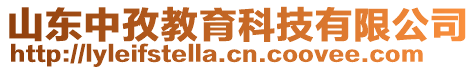 山东中孜教育科技有限公司
http://lyleifstella.cn.coovee.com